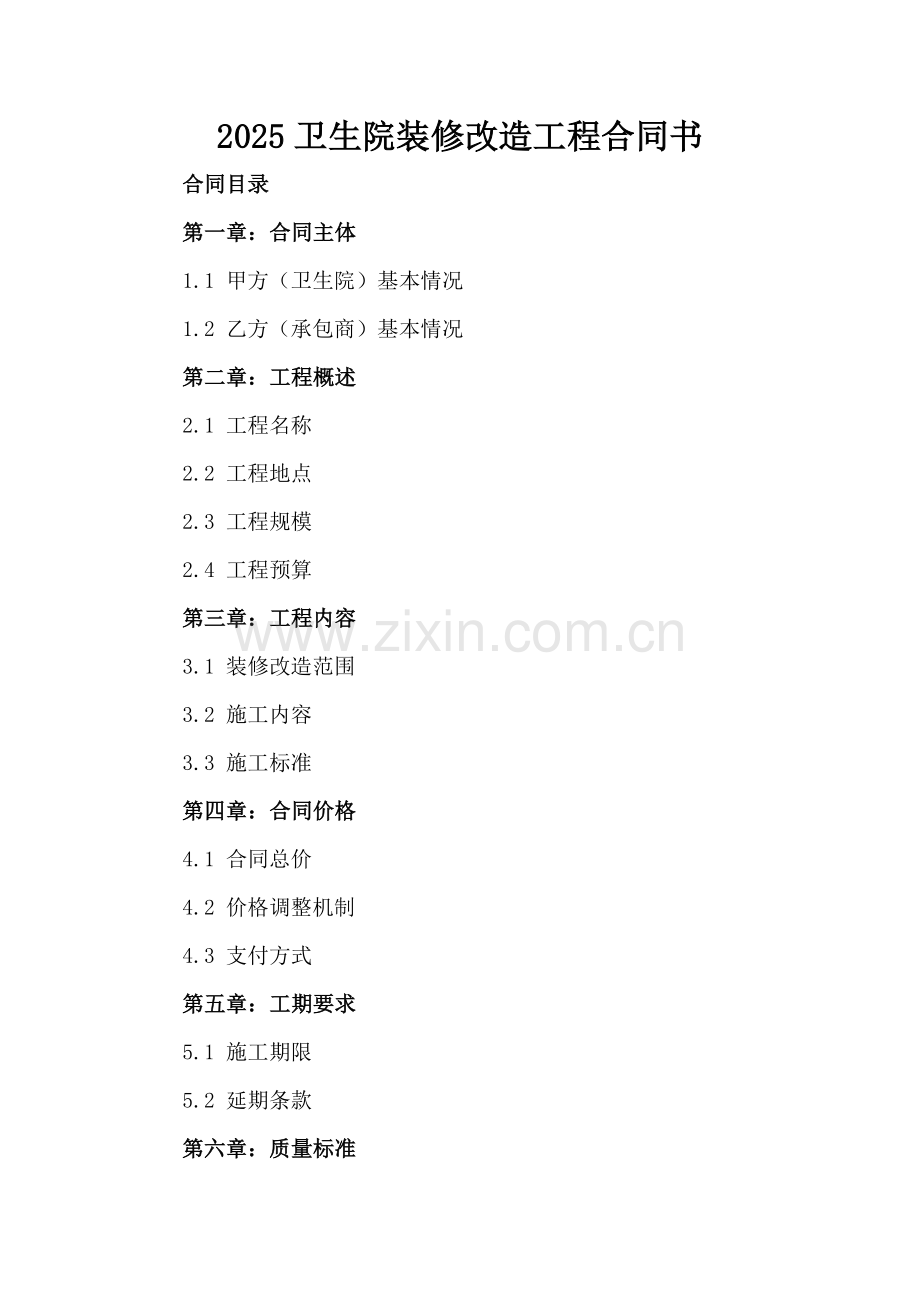 2025卫生院装修改造工程合同书

合同目录

第一章：合同主体

1.1 甲方（卫生院）基本情况

1.2 乙方（承包商）基本情况

第二章：工程概述

2.1 工程名称

2.2 工程地点

2.3 工程规模

2.4 工程预算

第三章：工程内容

3.1 装修改造范围

3.2 施工内容

3.3 施工标准

第四章：合同价格

4.1 合同总价

4.2 价格调整机制

4.3 支付方式

第五章：工期要求

5.1 施工期限

5.2 延期条款

第六章：质量标准

www.zixin.com.cn